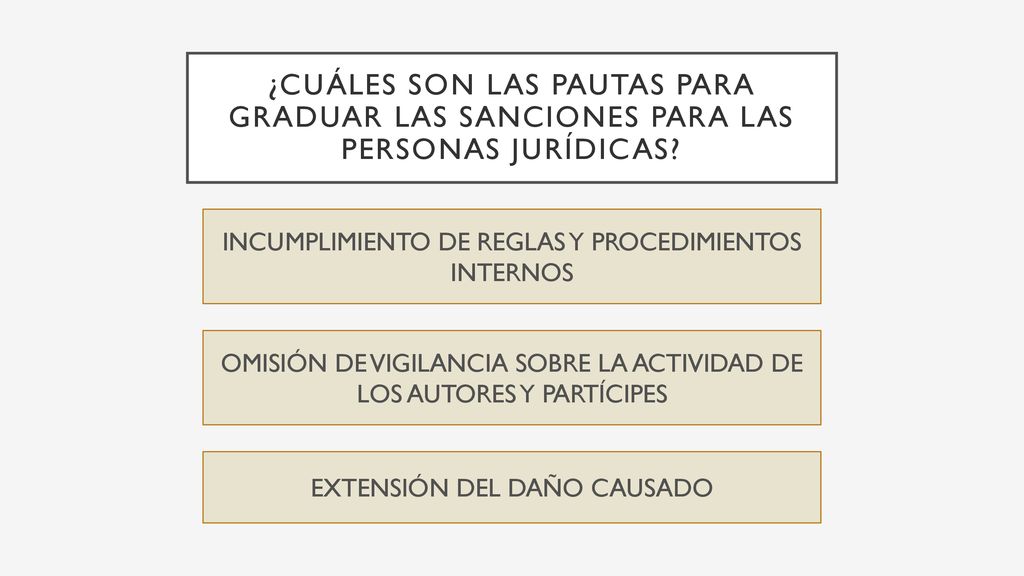 ¿CUÁLES SON LAS PAUTAS PARA GRADUAR LAS SANCIONES PARA LAS PERSONAS JURÍDICAS?

INCUMPLIMIENTO DE REGLAS Y PROCEDIMIENTOS INTERNOS

OMISIÓN DE VIGILANCIA SOBRE LA ACTIVIDAD DE LOS AUTORES Y PARTÍCIPES

EXTENSIÓN DEL DAÑO CAUSADO